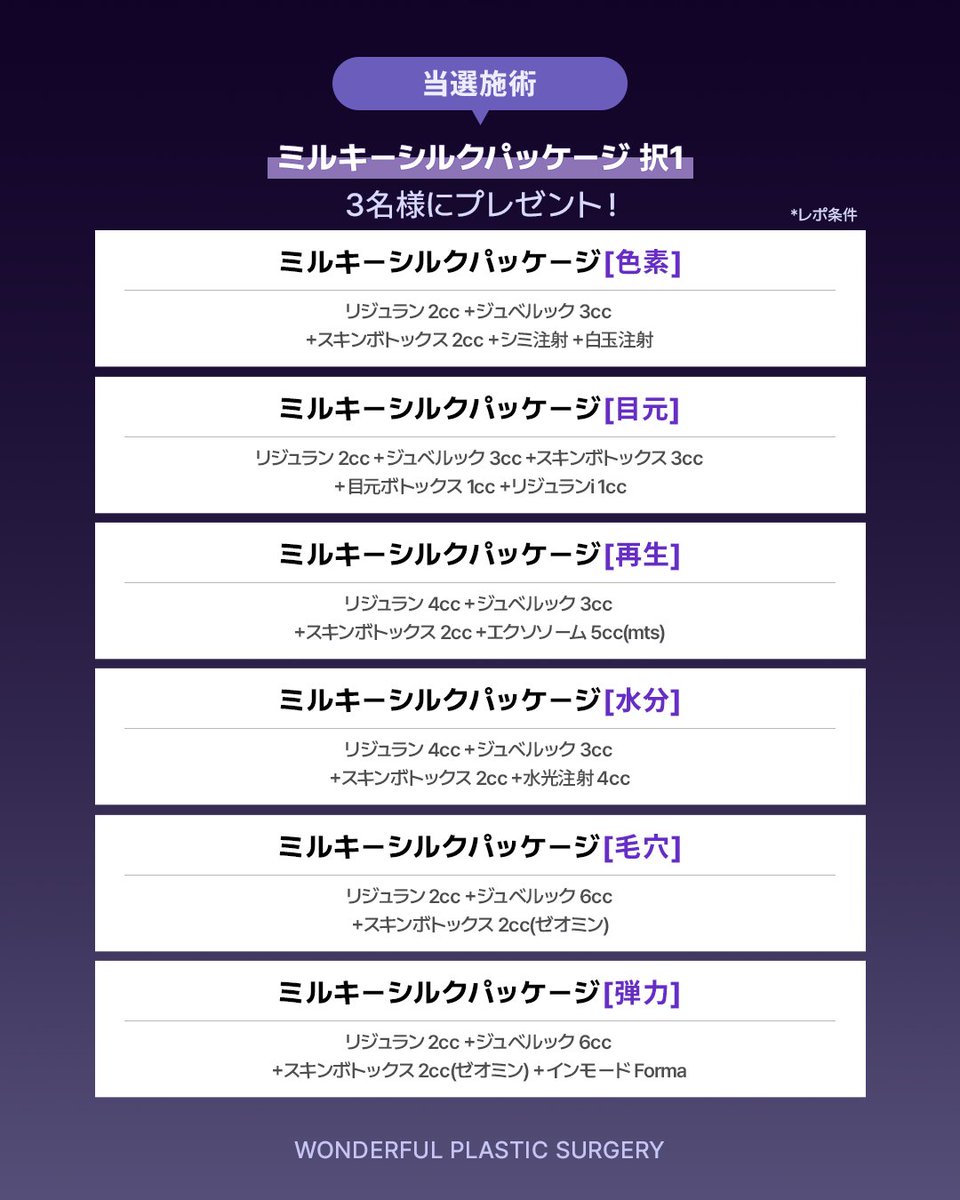 当選施術

ミルキーシルクパッケージ 択1
3名様にプレゼント！

*レポ条件

ミルキーシルクパッケージ[色素]

リジュラン 2cc +ジュベルック 3cc
+スキンボトックス 2cc +シミ注射 +白玉注射

ミルキーシルクパッケージ[目元]

リジュラン 2cc +ジュベルック 3cc +スキンボトックス 3cc
+目元ボトックス 1cc +リジュランi 1cc

ミルキーシルクパッケージ[再生]

リジュラン 4cc +ジュベルック 3cc
+スキンボトックス 2cc +エクソソーム 5cc(mts)

ミルキーシルクパッケージ[水分]

リジュラン 4cc +ジュベルック 3cc
+スキンボトックス 2cc +水光注射 4cc

ミルキーシルクパッケージ[毛穴]

リジュラン 2cc +ジュベルック 6cc
+スキンボトックス 2cc(ゼオミン)

ミルキーシルクパッケージ[弾力]

リジュラン 2cc +ジュベルック 6cc
+スキンボトックス 2cc(ゼオミン) +インモード Forma

WONDERFUL PLASTIC SURGERY